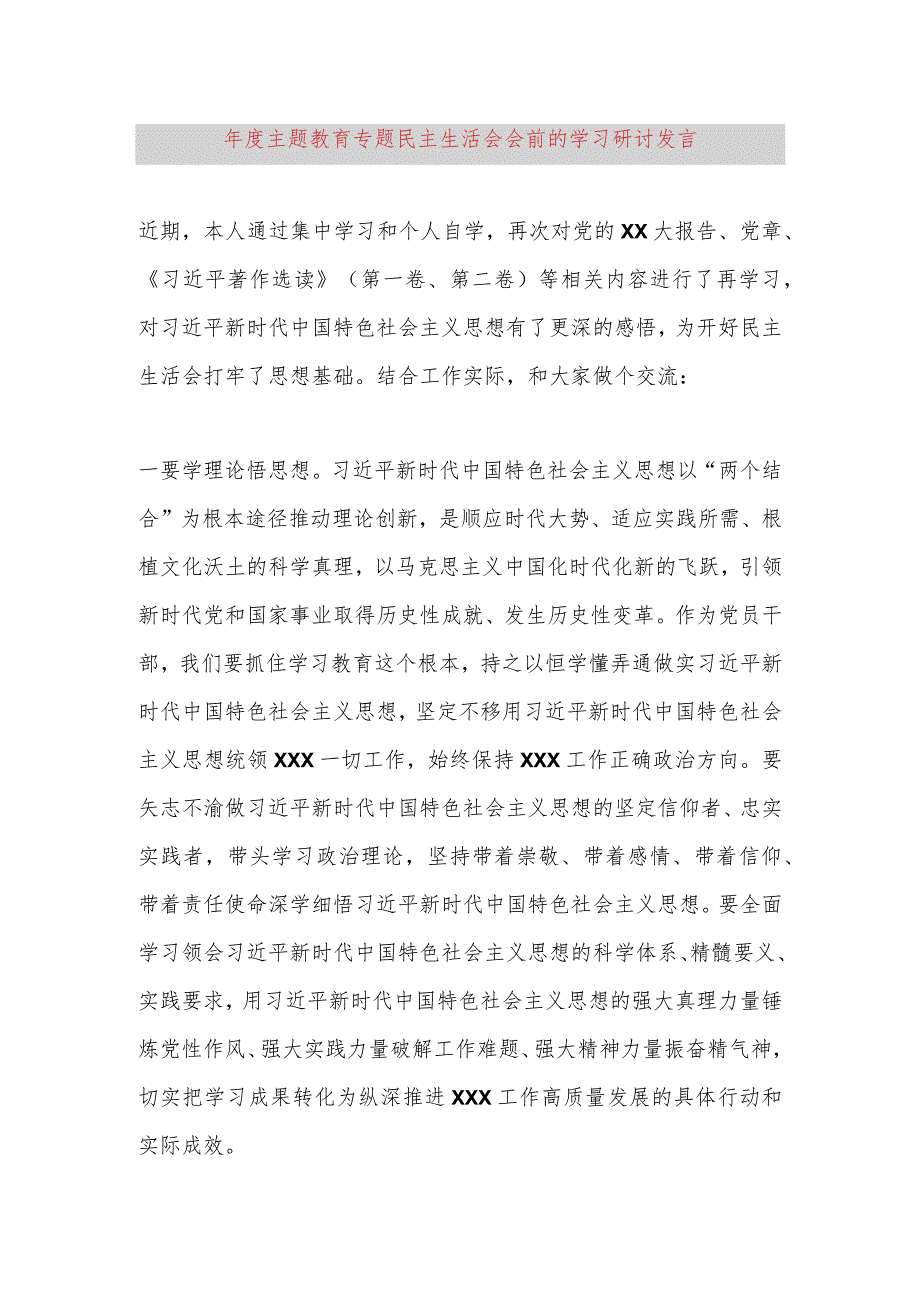 年度主题教育专题民主生活会会前的学习研讨发言

近期，本人通过集中学习和个人自学，再次对党的XX大报告、党章、《习近平著作选读》（第一卷、第二卷）等相关内容进行了再学习，对习近平新时代中国特色社会主义思想有了更深的感悟，为开好民主生活会打牢了思想基础。结合工作实际，和大家做个交流：

一要学理论悟思想。习近平新时代中国特色社会主义思想以“两个结合”为根本途径推动理论创新，是顺应时代大势、适应实践所需、根植文化沃土的科学真理，以马克思主义中国化时代化新的飞跃，引领新时代党和国家事业取得历史性成就、发生历史性变革。作为党员干部，我们要抓住学习教育这个根本，持之以恒学懂弄通做实习近平新时代中国特色社会主义思想，坚定不移用习近平新时代中国特色社会主义思想统领XXX一切工作，始终保持XXX工作正确政治方向。要矢志不渝做习近平新时代中国特色社会主义思想的坚定信仰者、忠实实践者，带头学习政治理论，坚持带着崇敬、带着感情、带着信仰、带着责任使命深学细悟习近平新时代中国特色社会主义思想。要全面学习领会习近平新时代中国特色社会主义思想的科学体系、精髓要义、实践要求，用习近平新时代中国特色社会主义思想的强大真理力量锤炼党性作风、强大实践力量破解工作难题、强大精神力量振奋精气神，切实把学习成果转化为纵深推进XXX工作高质量发展的具体行动和实际成效。